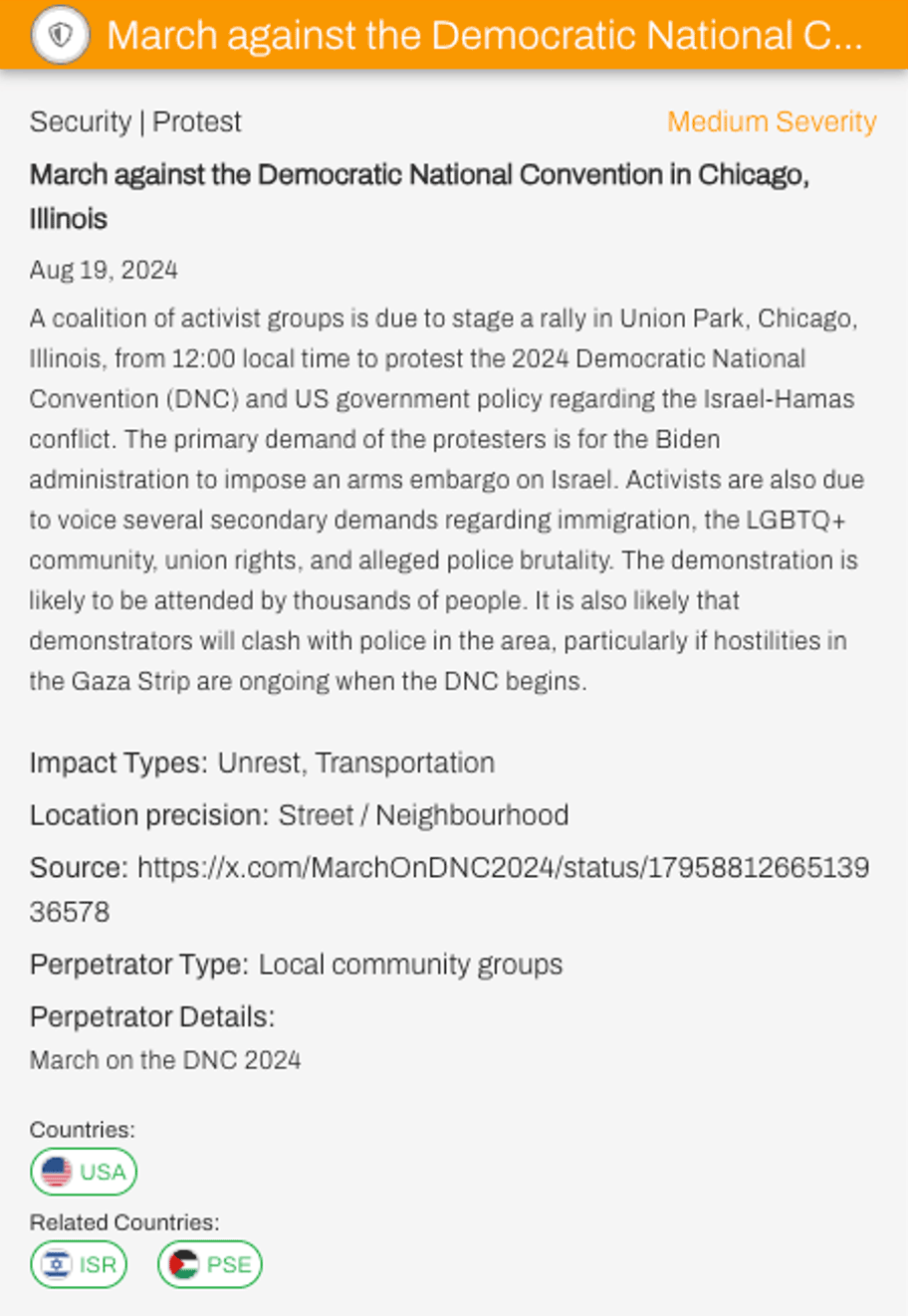 March against the Democratic National C...

Security | Protest

Medium Severity

March against the Democratic National Convention in Chicago, Illinois

Aug 19, 2024

A coalition of activist groups is due to stage a rally in Union Park, Chicago, Illinois, from 12:00 local time to protest the 2024 Democratic National Convention (DNC) and US government policy regarding the Israel-Hamas conflict. The primary demand of the protesters is for the Biden administration to impose an arms embargo on Israel. Activists are also due to voice several secondary demands regarding immigration, the LGBTQ+ community, union rights, and alleged police brutality. The demonstration is likely to be attended by thousands of people. It is also likely that demonstrators will clash with police in the area, particularly if hostilities in the Gaza Strip are ongoing when the DNC begins.

Impact Types: Unrest, Transportation

Location precision: Street / Neighbourhood

Source: https://x.com/MarchOnDNC2024/status/1795881266513936578

Perpetrator Type: Local community groups

Perpetrator Details:

March on the DNC 2024

Countries:

USA

Related Countries:

ISR

PSE